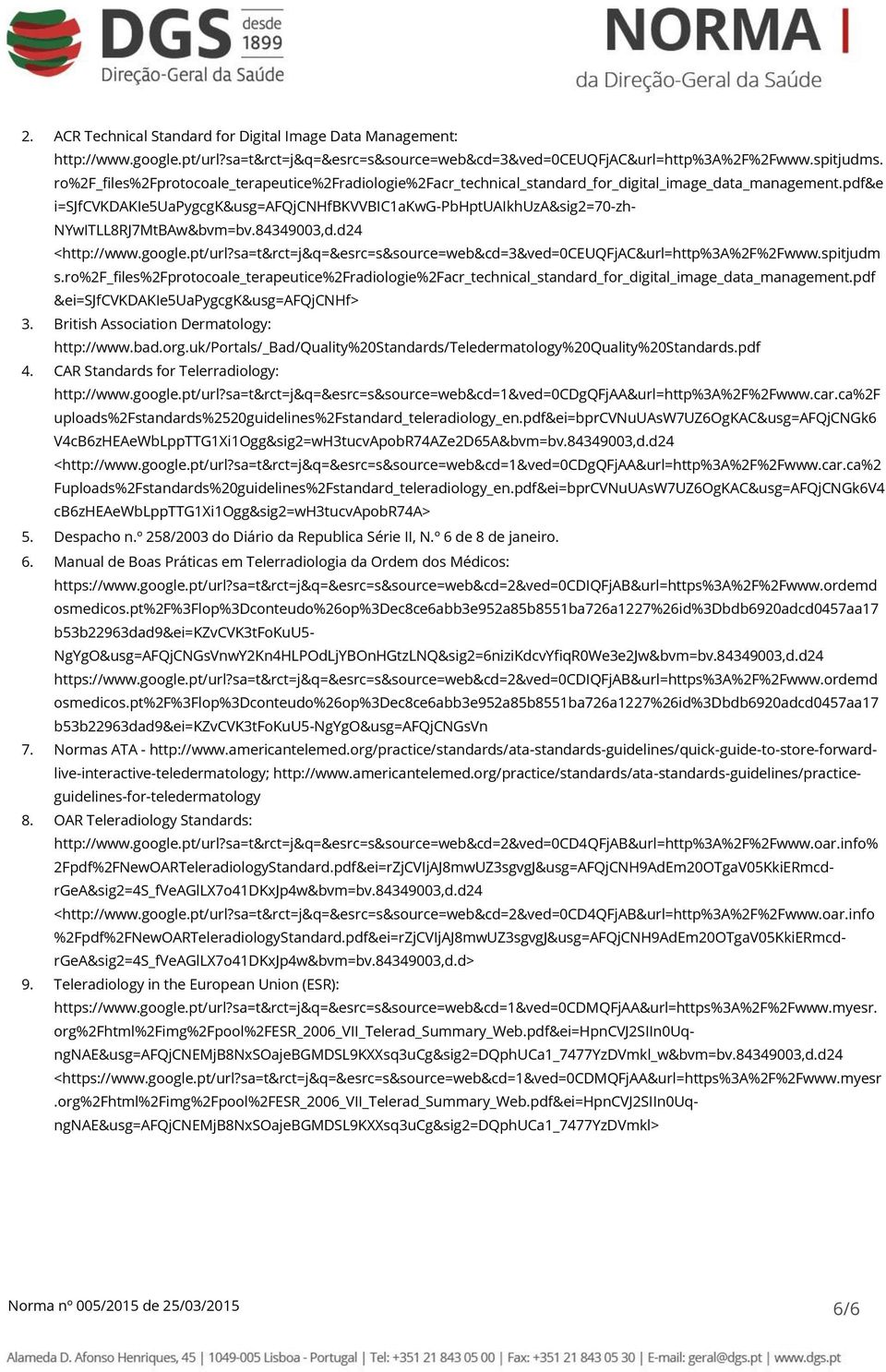 DGS desde 1899
Direção-Geral da Saúde

NORMA
da Direção-Geral da Saúde

2. ACR Technical Standard for Digital Image Data Management: http://www.google.pt/url?sa=t&rct=j&q=&esrc=s&source=web&cd=3&ved=0CEUQFjAC&url=http%3A%2F%2Fwww.spitjudms.ro%2F_files%2Fprotocoale_terapeutice%2Fradiologie%2Facr_technical_standard_for_digital_image_data_management.pdf&ei=SJfCVKDAKIe5UaPygcgK&usg=AFQjCNHfBKVVBIC1aKwG-PbHptUAIkhUzA&sig2=70-zh-NYwITLL8RJ7MtBAw&bvm=bv.84349003,d.d24 <http://www.google.pt/url?sa=t&rct=j&q=&esrc=s&source=web&cd=3&ved=0CEUQFjAC&url=http%3A%2F%2Fwww.spitjudms.ro%2F_files%2Fprotocoale_terapeutice%2Fradiologie%2Facr_technical_standard_for_digital_image_data_management.pdf&ei=SJfCVKDAKIe5UaPygcgK&usg=AFQjCNHf>
3. British Association Dermatology: http://www.bad.org.uk/Portals/_Bad/Quality%20Standards/Teledermatology%20Quality%20Standards.pdf
4. CAR Standards for Telerradiology: http://www.google.pt/url?sa=t&rct=j&q=&esrc=s&source=web&cd=1&ved=0CDgQFjAA&url=http%3A%2F%2Fwww.car.ca%2Fuploads%2Fstandards%2520guidelines%2Fstandard_teleradiology_en.pdf&ei=bprCVNuUAsW7UZ6OgKAC&usg=AFQjCNGk6V4cB6zHEAeWbLppTTG1Xi1Ogg&sig2=wH3tucvApobR74AZe2D65A&bvm=bv.84349003,d.d24 <http://www.google.pt/url?sa=t&rct=j&q=&esrc=s&source=web&cd=1&ved=0CDgQFjAA&url=http%3A%2F%2Fwww.car.ca%2Fuploads%2Fstandards%20guidelines%2Fstandard_teleradiology_en.pdf&ei=bprCVNuUAsW7UZ6OgKAC&usg=AFQjCNGk6V4cB6zHEAeWbLppTTG1Xi1Ogg&sig2=wH3tucvApobR74A>
5. Despacho n.º 258/2003 do Diário da Republica Série II, N.º 6 de 8 de janeiro.
6. Manual de Boas Práticas em Telerradiologia da Ordem dos Médicos: https://www.google.pt/url?sa=t&rct=j&q=&esrc=s&source=web&cd=2&ved=0CDIQFjAB&url=https%3A%2F%2Fwww.ordemdosmedicos.pt%2F%3Flop%3Dconteudo%26op%3Dec8ce6abb3e952a85b8551ba726a1227%26id%3Dbdb6920adcd0457aa17b53b22963dad9&ei=KZvCVK3tFoKuU5-NgYgO&usg=AFQjCNGsVnwY2Kn4HLPOdLjYBOnHGtzLNQ&sig2=6niziKdcvYfiqR0We3e2Jw&bvm=bv.84349003,d.d24 https://www.google.pt/url?sa=t&rct=j&q=&esrc=s&source=web&cd=2&ved=0CDIQFjAB&url=https%3A%2F%2Fwww.ordemdosmedicos.pt%2F%3Flop%3Dconteudo%26op%3Dec8ce6abb3e952a85b8551ba726a1227%26id%3Dbdb6920adcd0457aa17b53b22963dad9&ei=KZvCVK3tFoKuU5-NgYgO&usg=AFQjCNGsVn
7. Normas ATA - http://www.americantelemed.org/practice/standards/ata-standards-guidelines/quick-guide-to-store-forward-live-interactive-teledermatology; http://www.americantelemed.org/practice/standards/ata-standards-guidelines/practice-guidelines-for-teledermatology
8. OAR Teleradiology Standards: http://www.google.pt/url?sa=t&rct=j&q=&esrc=s&source=web&cd=2&ved=0CD4QFjAB&url=http%3A%2F%2Fwww.oar.info%2Fpdf%2FNewOARTeleradiologyStandard.pdf&ei=rZjCVIjAJ8mwUZ3sgvgJ&usg=AFQjCNH9AdEm20OTgaV05KkiERmcd-rGeA&sig2=4S_fVeAGlLX7o41DKxJp4w&bvm=bv.84349003,d.d24 <http://www.google.pt/url?sa=t&rct=j&q=&esrc=s&source=web&cd=2&ved=0CD4QFjAB&url=http%3A%2F%2Fwww.oar.info%2Fpdf%2FNewOARTeleradiologyStandard.pdf&ei=rZjCVIjAJ8mwUZ3sgvgJ&usg=AFQjCNH9AdEm20OTgaV05KkiERmcd-rGeA&sig2=4S_fVeAGlLX7o41DKxJp4w&bvm=bv.84349003,d.d>
9. Teleradiology in the European Union (ESR): https://www.google.pt/url?sa=t&rct=j&q=&esrc=s&source=web&cd=1&ved=0CDMQFjAA&url=https%3A%2F%2Fwww.myesr.org%2Fhtml%2Fimg%2Fpool%2FESR_2006_VII_Telerad_Summary_Web.pdf&ei=HpnCVJ2SIIn0Uq-ngNAE&usg=AFQjCNEMjB8NxSOajeBGMDSL9KXXsq3uCg&sig2=DQphUCa1_7477YzDVmkl_w&bvm=bv.84349003,d.d24 <https://www.google.pt/url?sa=t&rct=j&q=&esrc=s&source=web&cd=1&ved=0CDMQFjAA&url=https%3A%2F%2Fwww.myesr.org%2Fhtml%2Fimg%2Fpool%2FESR_2006_VII_Telerad_Summary_Web.pdf&ei=HpnCVJ2SIIn0Uq-ngNAE&usg=AFQjCNEMjB8NxSOajeBGMDSL9KXXsq3uCg&sig2=DQphUCa1_7477YzDVmkl>

Norma nº 005/2015 de 25/03/2015
6/6

Alameda D. Afonso Henriques, 45 | 1049-005 Lisboa - Portugal | Tel: +351 21 843 05 00 | Fax: +351 21 843 05 30 | E-mail: geral@dgs.pt | www.dgs.pt